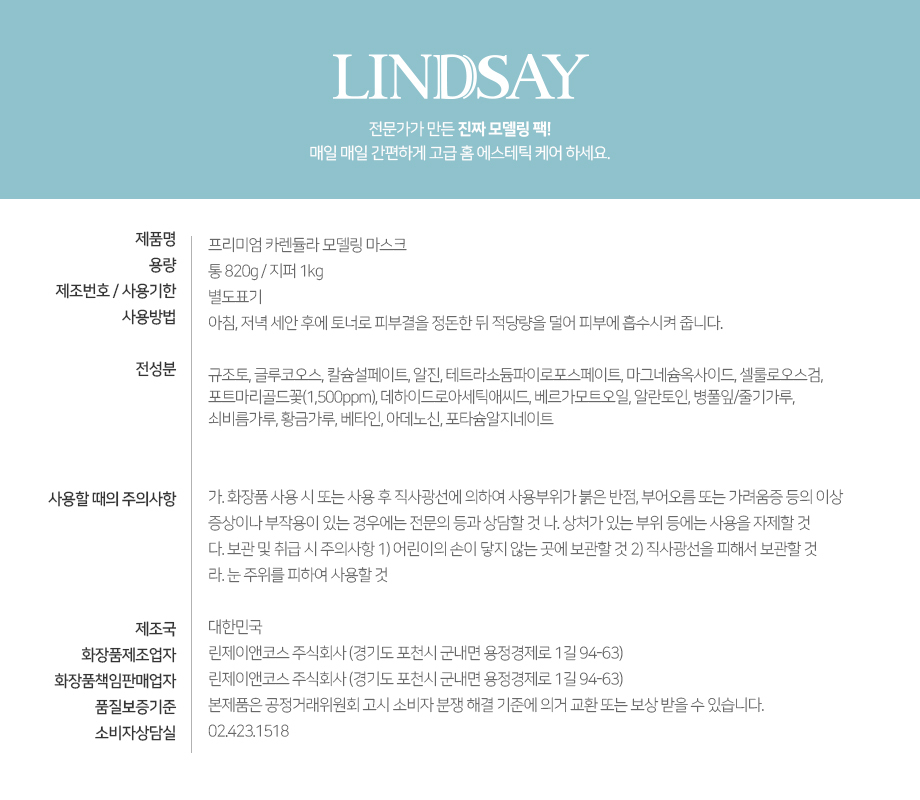 LINDSAY

전문가가 만든 진짜 모델링 팩!
매일 매일 간편하게 고급 홈 에스테틱 케어 하세요.

| | |
|---|---|
| 제품명 | 프리미엄 카렌듈라 모델링 마스크 |
| 용량 | 통 820g / 지퍼 1kg |
| 제조번호 / 사용기한 | 별도표기 |
| 사용방법 | 아침, 저녁 세안 후에 토너로 피부결을 정돈한 뒤 적당량을 덜어 피부에 흡수시켜 줍니다. |
| 전성분 | 규조토, 글루코오스, 칼슘설페이트, 알진, 테트라소듐파이로포스페이트, 마그네슘옥사이드, 셀룰로오스검, 포트마리골드꽃(1,500ppm), 데하이드로아세틱애씨드, 베르가모트오일, 알란토인, 병풀잎/줄기가루, 쇠비름가루, 황금가루, 베타인, 아데노신, 포타슘알지네이트 |
| 사용할 때의 주의사항 | 가. 화장품 사용 시 또는 사용 후 직사광선에 의하여 사용부위가 붉은 반점, 부어오름 또는 가려움증 등의 이상 증상이나 부작용이 있는 경우에는 전문의 등과 상담할 것 나. 상처가 있는 부위 등에는 사용을 자제할 것 다. 보관 및 취급 시 주의사항 1) 어린이의 손이 닿지 않는 곳에 보관할 것 2) 직사광선을 피해서 보관할 것 라. 눈 주위를 피하여 사용할 것 |
| 제조국 | 대한민국 |
| 화장품제조업자 | 린제이앤코스 주식회사 (경기도 포천시 군내면 용정경제로 1길 94-63) |
| 화장품책임판매업자 | 린제이앤코스 주식회사 (경기도 포천시 군내면 용정경제로 1길 94-63) |
| 품질보증기준 | 본제품은 공정거래위원회 고시 소비자 분쟁 해결 기준에 의거 교환 또는 보상 받을 수 있습니다. |
| 소비자상담실 | 02.423.1518 |